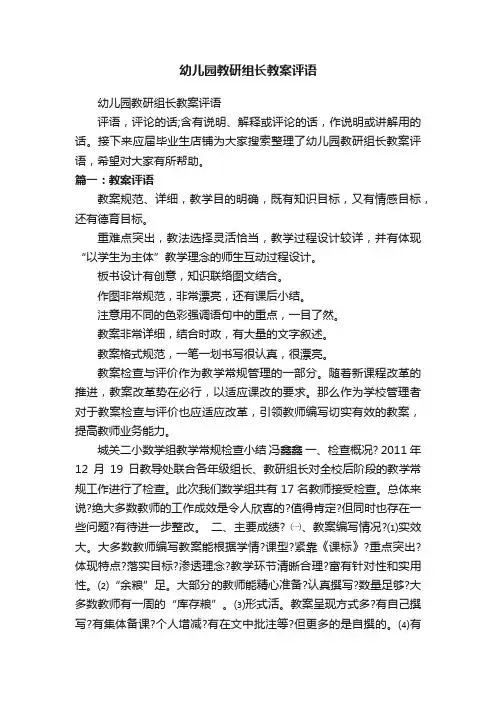 幼儿园教研组长教案评语

幼儿园教研组长教案评语

评语，评论的话;含有说明、解释或评论的话，作说明或讲解用的话。接下来应届毕业生店铺为大家搜索整理了幼儿园教研组长教案评语，希望对大家有所帮助。

篇一：教案评语

教案规范、详细，教学目的明确，既有知识目标，又有情感目标，还有德育目标。

重难点突出，教法选择灵活恰当，教学过程设计较详，并有体现“以学生为主体”教学理念的师生互动过程设计。

板书设计有创意，知识联络图文结合。

作图非常规范，非常漂亮，还有课后小结。

注意用不同的色彩强调语句中的重点，一目了然。

教案非常详细，结合时政，有大量的文字叙述。

教案格式规范，一笔一划书写很认真，很漂亮。

教案检查与评价作为教学常规管理的一部分。随着新课程改革的推进，教案改革势在必行，以适应课改的要求。那么作为学校管理者对于教案检查与评价也应适应改革，引领教师编写切实有效的教案，提高教师业务能力。

城关二小数学组教学常规检查小结 冯鑫鑫 一、检查概况? 2011 年 12 月 19 日教导处联合各年级组长、教研组长对全校后阶段的教学常规工作进行了检查。此次我们数学组共有 17 名教师接受检查。总体来说?绝大多数教师的工作成效是令人欣喜的?值得肯定?但同时也存在一些问题?有待进一步整改。 二、主要成绩? ㈠、教案编写情况?⑴实效大。大多数教师编写教案能根据学情?课型?紧靠《课标》?重点突出?体现特点?落实目标?渗透理念?教学环节清晰合理?富有针对性和实用性。⑵“余粮”足。大部分的教师能精心准备?认真撰写?数量足够?大多数教师有一周的“库存粮”。⑶形式活。教案呈现方式多?有自己撰写?有集体备课?个人增减?有在文中批注等?但更多的是自撰的。⑷有